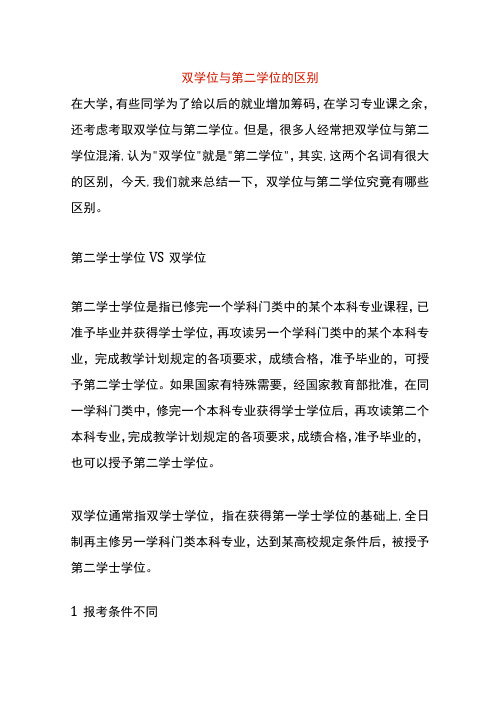 双学位与第二学位的区别

在大学，有些同学为了给以后的就业增加筹码，在学习专业课之余，还考虑考取双学位与第二学位。但是，很多人经常把双学位与第二学位混淆，认为"双学位"就是"第二学位"，其实，这两个名词有很大的区别，今天，我们就来总结一下，双学位与第二学位究竟有哪些区别。

第二学士学位 VS 双学位

第二学士学位是指已修完一个学科门类中的某个本科专业课程，已准予毕业并获得学士学位，再攻读另一个学科门类中的某个本科专业，完成教学计划规定的各项要求，成绩合格，准予毕业的，可授予第二学士学位。如果国家有特殊需要，经国家教育部批准，在同一学科门类中，修完一个本科专业获得学士学位后，再攻读第二个本科专业，完成教学计划规定的各项要求，成绩合格，准予毕业的，也可以授予第二学士学位。

双学位通常指双学士学位，指在获得第一学士学位的基础上，全日制再主修另一学科门类本科专业，达到某高校规定条件后，被授予第二学士学位。

1 报考条件不同